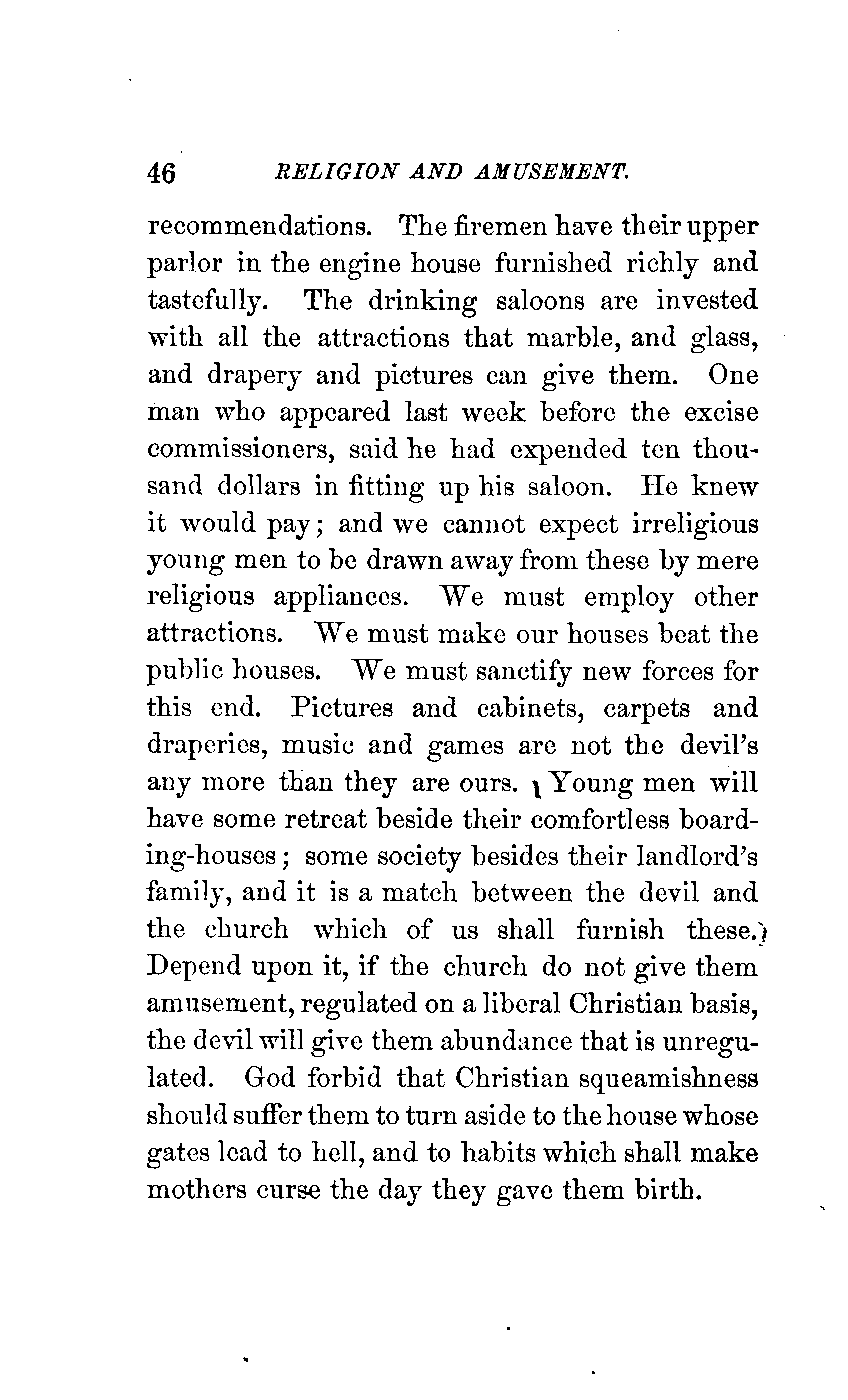 46 RELIGION AND AMUSEMENT.

recommendations. The firemen have their upper parlor in the engine house furnished richly and tastefully. The drinking saloons are invested with all the attractions that marble, and glass, and drapery and pictures can give them. One man who appeared last week before the excise commissioners, said he had expended ten thousand dollars in fitting up his saloon. He knew it would pay; and we cannot expect irreligious young men to be drawn away from these by mere religious appliances. We must employ other attractions. We must make our houses beat the public houses. We must sanctify new forces for this end. Pictures and cabinets, carpets and draperies, music and games are not the devil's any more than they are ours. Young men will have some retreat beside their comfortless boarding-houses; some society besides their landlord's family, and it is a match between the devil and the church which of us shall furnish these. Depend upon it, if the church do not give them amusement, regulated on a liberal Christian basis, the devil will give them abundance that is unregulated. God forbid that Christian squeamishness should suffer them to turn aside to the house whose gates lead to hell, and to habits which shall make mothers curse the day they gave them birth.